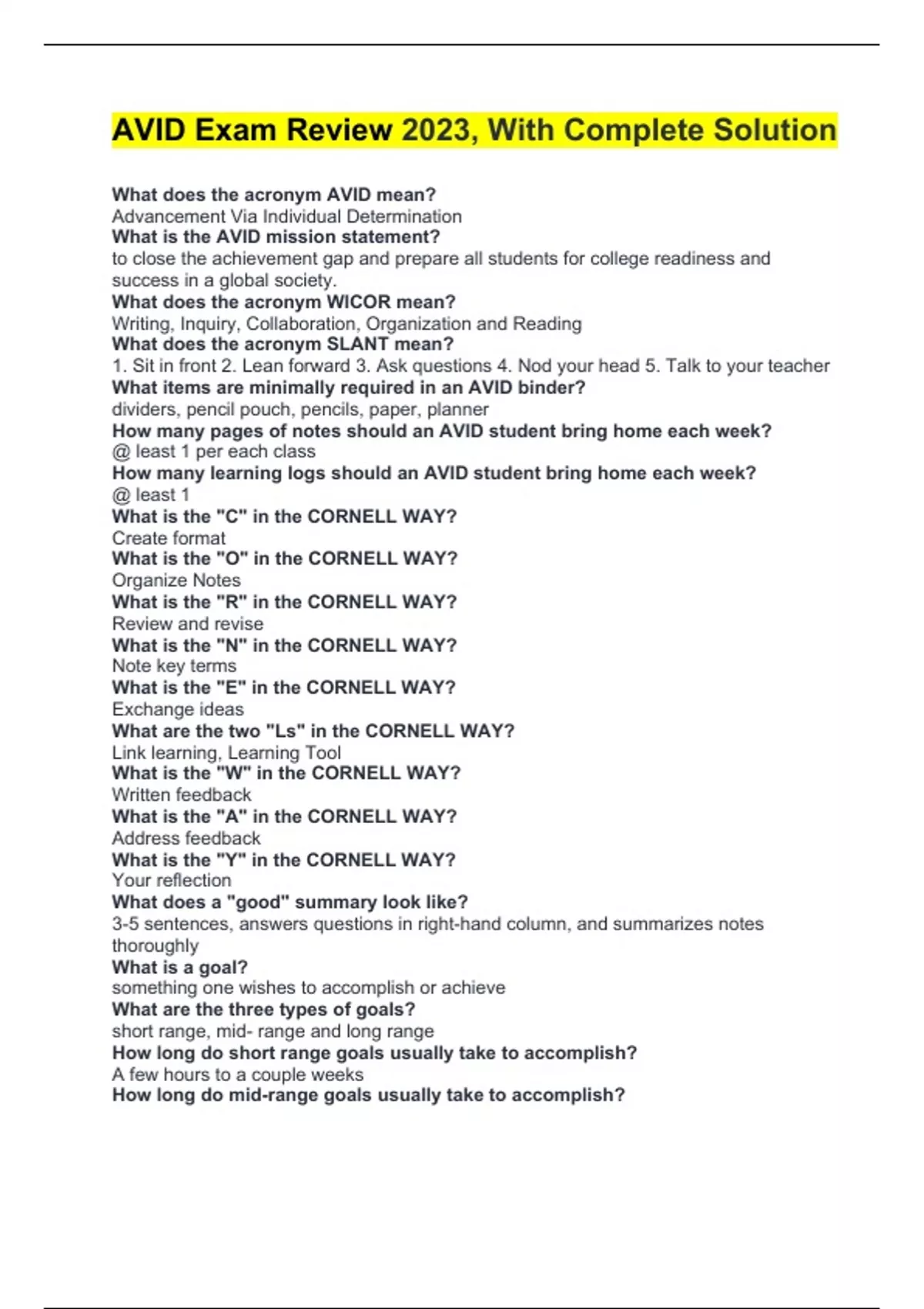 AVID Exam Review 2023, With Complete Solution

What does the acronym AVID mean?
Advancement Via Individual Determination
What is the AVID mission statement?
to close the achievement gap and prepare all students for college readiness and success in a global society.
What does the acronym WICOR mean?
Writing, Inquiry, Collaboration, Organization and Reading
What does the acronym SLANT mean?
1. Sit in front 2. Lean forward 3. Ask questions 4. Nod your head 5. Talk to your teacher
What items are minimally required in an AVID binder?
dividers, pencil pouch, pencils, paper, planner
How many pages of notes should an AVID student bring home each week?
@ least 1 per each class
How many learning logs should an AVID student bring home each week?
@ least 1
What is the "C" in the CORNELL WAY?
Create format
What is the "O" in the CORNELL WAY?
Organize Notes
What is the "R" in the CORNELL WAY?
Review and revise
What is the "N" in the CORNELL WAY?
Note key terms
What is the "E" in the CORNELL WAY?
Exchange ideas
What are the two "Ls" in the CORNELL WAY?
Link learning, Learning Tool
What is the "W" in the CORNELL WAY?
Written feedback
What is the "A" in the CORNELL WAY?
Address feedback
What is the "Y" in the CORNELL WAY?
Your reflection
What does a "good" summary look like?
3-5 sentences, answers questions in right-hand column, and summarizes notes thoroughly
What is a goal?
something one wishes to accomplish or achieve
What are the three types of goals?
short range, mid- range and long range
How long do short range goals usually take to accomplish?
A few hours to a couple weeks
How long do mid-range goals usually take to accomplish?